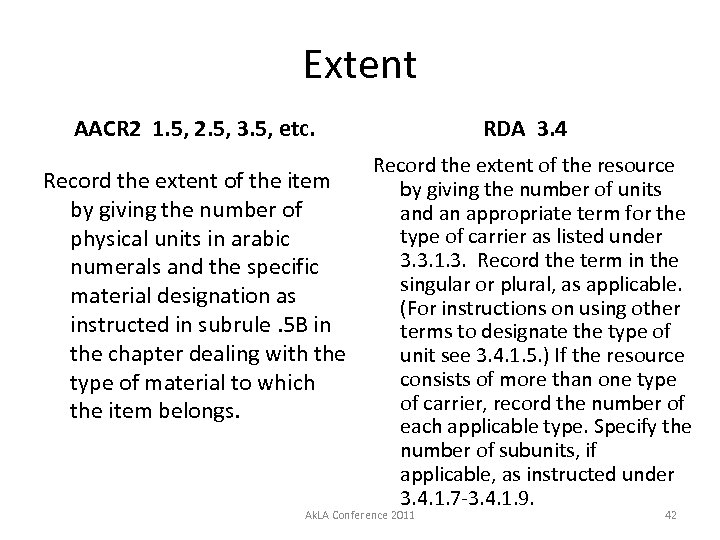 Extent

AACR2 1.5, 2.5, 3.5, etc.

Record the extent of the item by giving the number of physical units in arabic numerals and the specific material designation as instructed in subrule .5B in the chapter dealing with the type of material to which the item belongs.

RDA 3.4

Record the extent of the resource by giving the number of units and an appropriate term for the type of carrier as listed under 3.3.1.3. Record the term in the singular or plural, as applicable. (For instructions on using other terms to designate the type of unit see 3.4.1.5.) If the resource consists of more than one type of carrier, record the number of each applicable type. Specify the number of subunits, if applicable, as instructed under 3.4.1.7-3.4.1.9.

AkLA Conference 2011

42